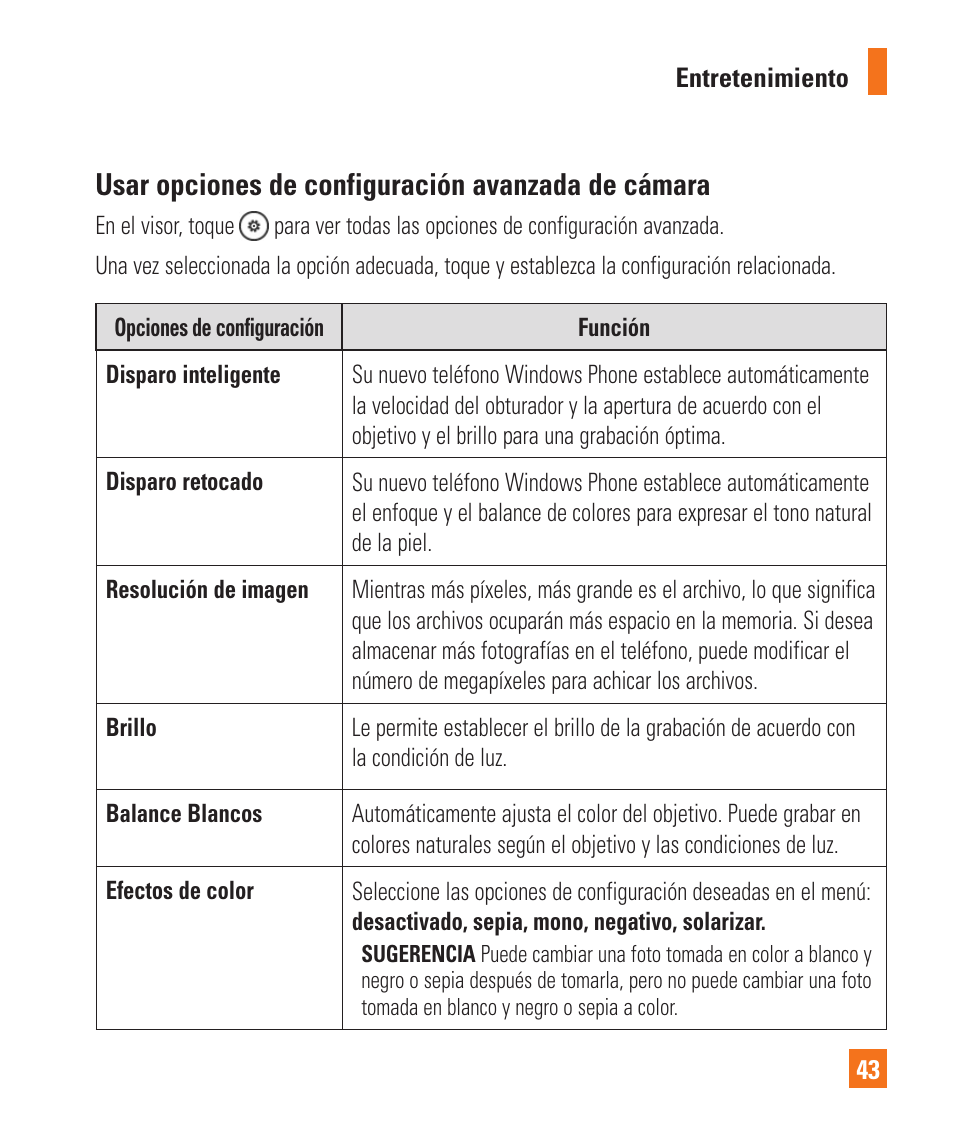 Entretenimiento

Usar opciones de configuración avanzada de cámara

En el visor, toque para ver todas las opciones de configuración avanzada.

Una vez seleccionada la opción adecuada, toque y establezca la configuración relacionada.

| Opciones de configuración | Función |
|---|---|
| Disparo inteligente | Su nuevo teléfono Windows Phone establece automáticamente la velocidad del obturador y la apertura de acuerdo con el objetivo y el brillo para una grabación óptima. |
| Disparo retocado | Su nuevo teléfono Windows Phone establece automáticamente el enfoque y el balance de colores para expresar el tono natural de la piel. |
| Resolución de imagen | Mientras más píxeles, más grande es el archivo, lo que significa que los archivos ocuparán más espacio en la memoria. Si desea almacenar más fotografías en el teléfono, puede modificar el número de megapíxeles para achicar los archivos. |
| Brillo | Le permite establecer el brillo de la grabación de acuerdo con la condición de luz. |
| Balance Blancos | Automáticamente ajusta el color del objetivo. Puede grabar en colores naturales según el objetivo y las condiciones de luz. |
| Efectos de color | Seleccione las opciones de configuración deseadas en el menú: desactivado, sepia, mono, negativo, solarizar. SUGERENCIA Puede cambiar una foto tomada en color a blanco y negro o sepia después de tomarla, pero no puede cambiar una foto tomada en blanco y negro o sepia a color. |

43